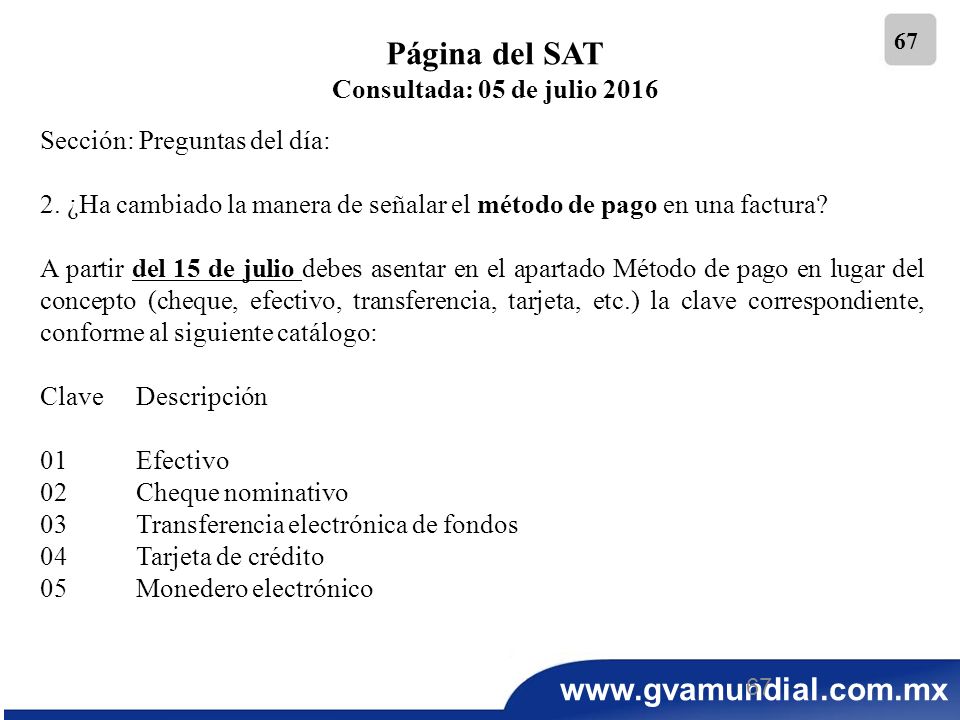 67

Página del SAT
Consultada: 05 de julio 2016

Sección: Preguntas del día:

2. ¿Ha cambiado la manera de señalar el método de pago en una factura?

A partir del 15 de julio debes asentar en el apartado Método de pago en lugar del concepto (cheque, efectivo, transferencia, tarjeta, etc.) la clave correspondiente, conforme al siguiente catálogo:

| Clave | Descripción |
|---|---|
| 01 | Efectivo |
| 02 | Cheque nominativo |
| 03 | Transferencia electrónica de fondos |
| 04 | Tarjeta de crédito |
| 05 | Monedero electrónico |

67

www.gvamundial.com.mx